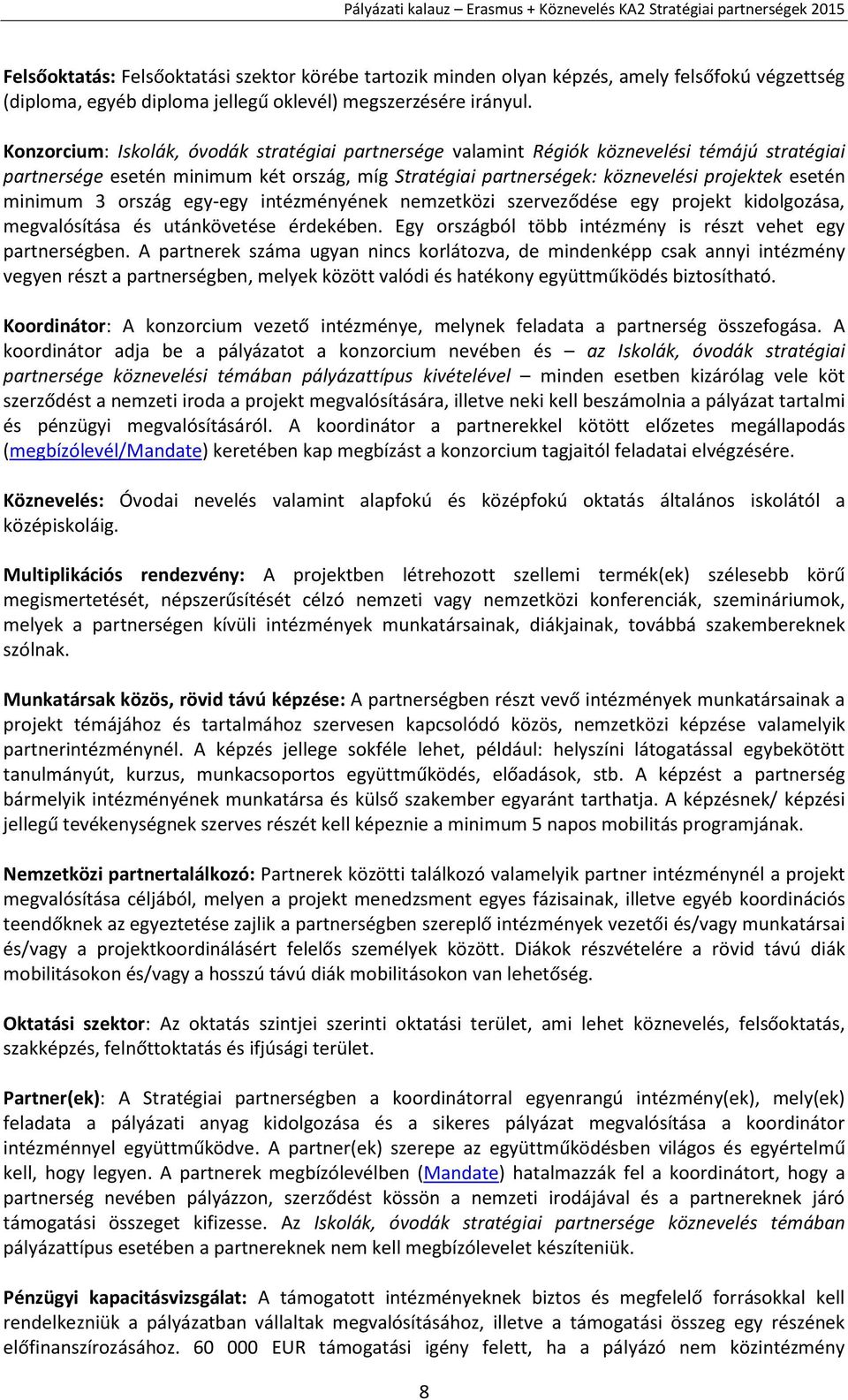 Pályázati kalauz – Erasmus + Köznevelés KA2 Stratégiai partnerségek 2015

Felsőoktatás: Felsőoktatási szektor körébe tartozik minden olyan képzés, amely felsőfokú végzettség (diploma, egyéb diploma jellegű oklevél) megszerzésére irányul.

Konzorcium: Iskolák, óvodák stratégiai partnersége valamint Régiók köznevelési témájú stratégiai partnersége esetén minimum két ország, míg Stratégiai partnerségek: köznevelési projektek esetén minimum 3 ország egy-egy intézményének nemzetközi szerveződése egy projekt kidolgozása, megvalósítása és utánkövetése érdekében. Egy országból több intézmény is részt vehet egy partnerségben. A partnerek száma ugyan nincs korlátozva, de mindenképp csak annyi intézmény vegyen részt a partnerségben, melyek között valódi és hatékony együttműködés biztosítható.

Koordinátor: A konzorcium vezető intézménye, melynek feladata a partnerség összefogása. A koordinátor adja be a pályázatot a konzorcium nevében és – az Iskolák, óvodák stratégiai partnersége köznevelési témában pályázattípus kivételével – minden esetben kizárólag vele köt szerződést a nemzeti iroda a projekt megvalósítására, illetve neki kell beszámolnia a pályázat tartalmi és pénzügyi megvalósításáról. A koordinátor a partnerekkel kötött előzetes megállapodás (megbízólevél/Mandate) keretében kap megbízást a konzorcium tagjaitól feladatai elvégzésére.

Köznevelés: Óvodai nevelés valamint alapfokú és középfokú oktatás általános iskolától a középiskoláig.

Multiplikációs rendezvény: A projektben létrehozott szellemi termék(ek) szélesebb körű megismertetését, népszerűsítését célzó nemzeti vagy nemzetközi konferenciák, szemináriumok, melyek a partnerségen kívüli intézmények munkatársainak, diákjainak, továbbá szakembereknek szólnak.

Munkatársak közös, rövid távú képzése: A partnerségben részt vevő intézmények munkatársainak a projekt témájához és tartalmához szervesen kapcsolódó közös, nemzetközi képzése valamelyik partnerintézménynél. A képzés jellege sokféle lehet, például: helyszíni látogatással egybekötött tanulmányút, kurzus, munkacsoportos együttműködés, előadások, stb. A képzést a partnerség bármelyik intézményének munkatársa és külső szakember egyaránt tarthatja. A képzésnek/ képzési jellegű tevékenységnek szerves részét kell képeznie a minimum 5 napos mobilitás programjának.

Nemzetközi partnertalálkozó: Partnerek közötti találkozó valamelyik partner intézménynél a projekt megvalósítása céljából, melyen a projekt menedzsment egyes fázisainak, illetve egyéb koordinációs teendőknek az egyeztetése zajlik a partnerségben szereplő intézmények vezetői és/vagy munkatársai és/vagy a projektkoordinálásért felelős személyek között. Diákok részvételére a rövid távú diák mobilitásokon és/vagy a hosszú távú diák mobilitásokon van lehetőség.

Oktatási szektor: Az oktatás szintjei szerinti oktatási terület, ami lehet köznevelés, felsőoktatás, szakképzés, felnőttoktatás és ifjúsági terület.

Partner(ek): A Stratégiai partnerségben a koordinátorral egyenrangú intézmény(ek), mely(ek) feladata a pályázati anyag kidolgozása és a sikeres pályázat megvalósítása a koordinátor intézménnyel együttműködve. A partner(ek) szerepe az együttműködésben világos és egyértelmű kell, hogy legyen. A partnerek megbízólevélben (Mandate) hatalmazzák fel a koordinátort, hogy a partnerség nevében pályázzon, szerződést kössön a nemzeti irodájával és a partnereknek járó támogatási összeget kifizesse. Az Iskolák, óvodák stratégiai partnersége köznevelés témában pályázattípus esetében a partnereknek nem kell megbízólevelet készíteniük.

Pénzügyi kapacitásvizsgálat: A támogatott intézményeknek biztos és megfelelő forrásokkal kell rendelkezniük a pályázatban vállaltak megvalósításához, illetve a támogatási összeg egy részének előfinanszírozásához. 60 000 EUR támogatási igény felett, ha a pályázó nem közintézmény

8